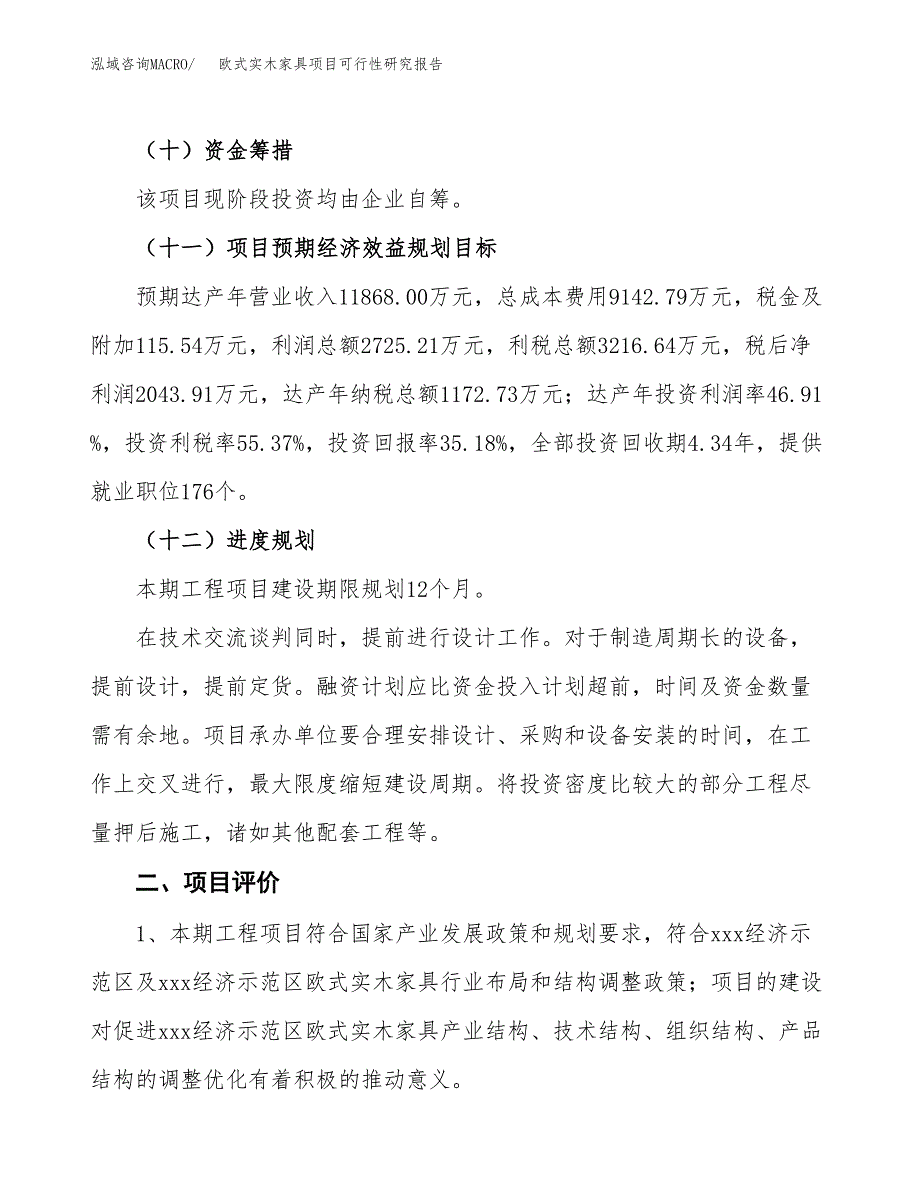 泓域咨询MACRO/　欧式实木家具项目可行性研究报告

（十）资金筹措

该项目现阶段投资均由企业自筹。

（十一）项目预期经济效益规划目标

预期达产年营业收入11868.00万元，总成本费用9142.79万元，税金及附加115.54万元，利润总额2725.21万元，利税总额3216.64万元，税后净利润2043.91万元，达产年纳税总额1172.73万元；达产年投资利润率46.91%，投资利税率55.37%，投资回报率35.18%，全部投资回收期4.34年，提供就业职位176个。

（十二）进度规划

本期工程项目建设期限规划12个月。

在技术交流谈判同时，提前进行设计工作。对于制造周期长的设备，提前设计，提前定货。融资计划应比资金投入计划超前，时间及资金数量需有余地。项目承办单位要合理安排设计、采购和设备安装的时间，在工作上交叉进行，最大限度缩短建设周期。将投资密度比较大的部分工程尽量押后施工，诸如其他配套工程等。

二、项目评价

1、本期工程项目符合国家产业发展政策和规划要求，符合xxx经济示范区及xxx经济示范区欧式实木家具行业布局和结构调整政策；项目的建设对促进xxx经济示范区欧式实木家具产业结构、技术结构、组织结构、产品结构的调整优化有着积极的推动意义。